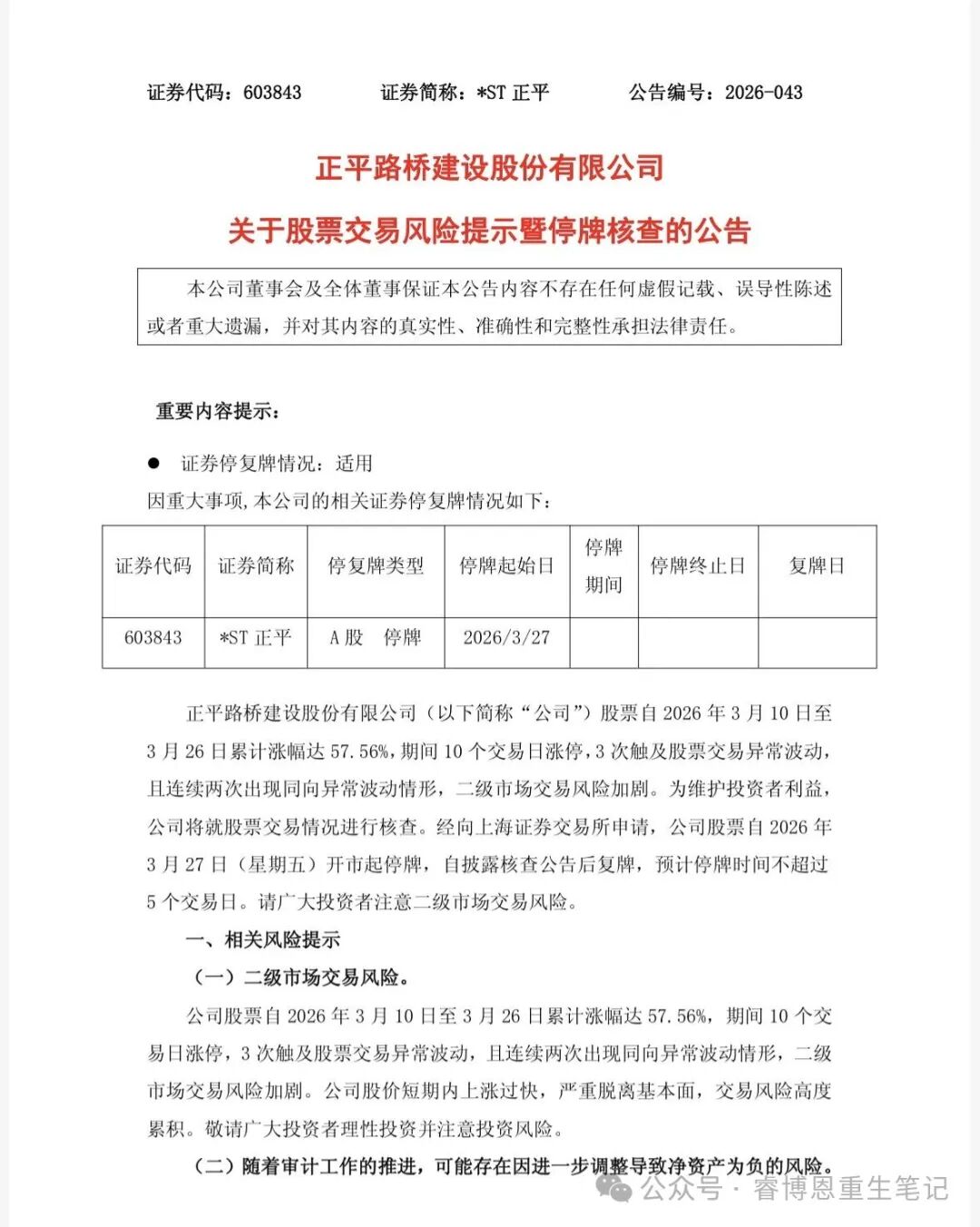 证券代码：603843　　证券简称：*ST 正平　　公告编号：2026-043

正平路桥建设股份有限公司

关于股票交易风险提示暨停牌核查的公告

本公司董事会及全体董事保证本公告内容不存在任何虚假记载、误导性陈述或者重大遗漏，并对其内容的真实性、准确性和完整性承担法律责任。

重要内容提示：

● 证券停复牌情况：适用

因重大事项,本公司的相关证券停复牌情况如下：

| 证券代码 | 证券简称 | 停复牌类型 | 停牌起始日 | 停牌期间 | 停牌终止日 | 复牌日 |
|---|---|---|---|---|---|---|
| 603843 | *ST 正平 | A 股　停牌 | 2026/3/27 | | | |

正平路桥建设股份有限公司（以下简称“公司”）股票自 2026 年 3 月 10 日至 3 月 26 日累计涨幅达 57.56%，期间 10 个交易日涨停，3 次触及股票交易异常波动，且连续两次出现同向异常波动情形，二级市场交易风险加剧。为维护投资者利益，公司将就股票交易情况进行核查。经向上海证券交易所申请，公司股票自 2026 年 3 月 27 日（星期五）开市起停牌，自披露核查公告后复牌，预计停牌时间不超过 5 个交易日。请广大投资者注意二级市场交易风险。

一、相关风险提示

（一）二级市场交易风险。

公司股票自 2026 年 3 月 10 日至 3 月 26 日累计涨幅达 57.56%，期间 10 个交易日涨停，3 次触及股票交易异常波动，且连续两次出现同向异常波动情形，二级市场交易风险加剧。公司股价短期内上涨过快，严重脱离基本面，交易风险高度累积。敬请广大投资者理性投资并注意投资风险。

（二）随着审计工作的推进，可能存在因进一步调整导致净资产为负的风险。

公众号 · 睿博恩重生笔记